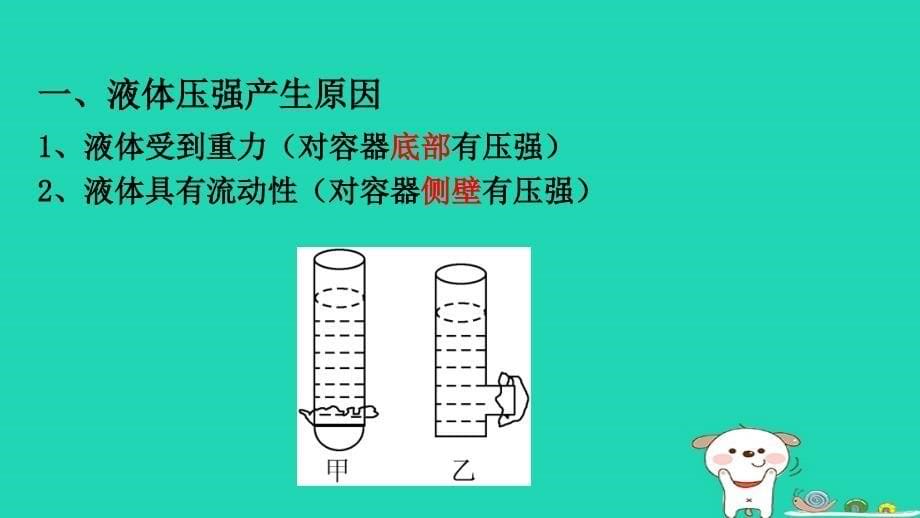 一、液体压强产生原因

1、液体受到重力（对容器底部有压强）

2、液体具有流动性（对容器侧壁有压强）

甲

乙